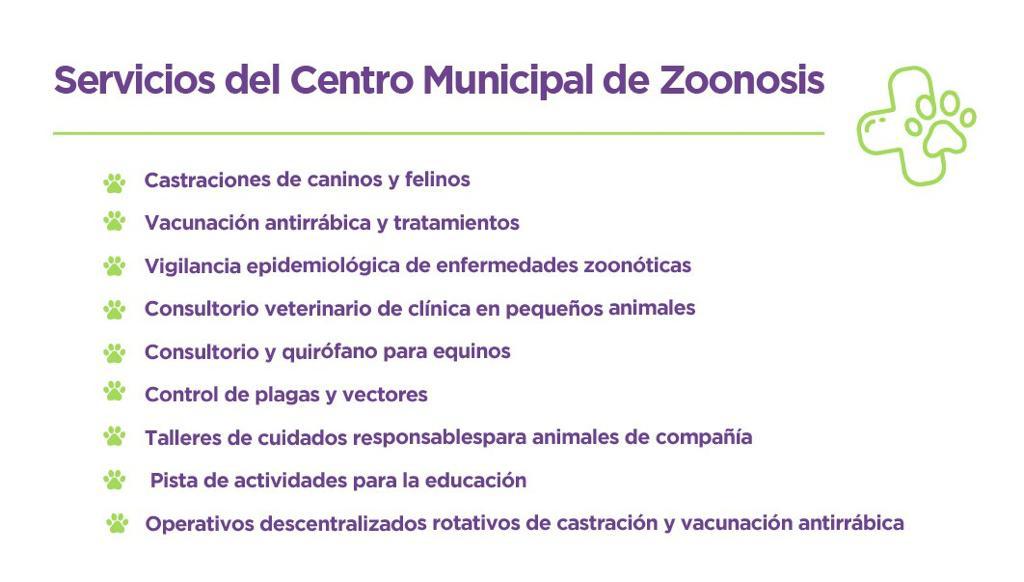 Servicios del Centro Municipal de Zoonosis

Castraciones de caninos y felinos

Vacunación antirrábica y tratamientos

Vigilancia epidemiológica de enfermedades zoonóticas

Consultorio veterinario de clínica en pequeños animales

Consultorio y quirófano para equinos

Control de plagas y vectores

Talleres de cuidados responsablespara animales de compañía

Pista de actividades para la educación

Operativos descentralizados rotativos de castración y vacunación antirrábica